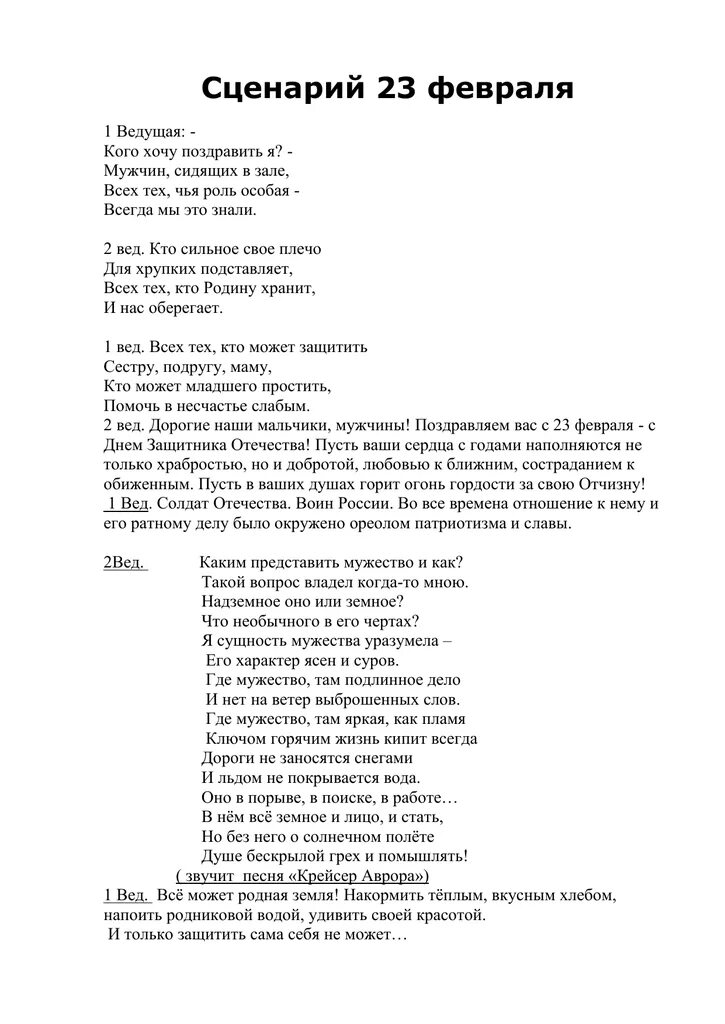 Сценарий 23 февраля

1 Ведущая: -
Кого хочу поздравить я? -
Мужчин, сидящих в зале,
Всех тех, чья роль особая -
Всегда мы это знали.

2 вед. Кто сильное свое плечо
Для хрупких подставляет,
Всех тех, кто Родину хранит,
И нас оберегает.

1 вед. Всех тех, кто может защитить
Сестру, подругу, маму,
Кто может младшего простить,
Помочь в несчастье слабым.
2 вед. Дорогие наши мальчики, мужчины! Поздравляем вас с 23 февраля - с Днем Защитника Отечества! Пусть ваши сердца с годами наполняются не только храбростью, но и добротой, любовью к ближним, состраданием к обиженным. Пусть в ваших душах горит огонь гордости за свою Отчизну!
1 Вед. Солдат Отечества. Воин России. Во все времена отношение к нему и его ратному делу было окружено ореолом патриотизма и славы.

2Вед. Каким представить мужество и как?
Такой вопрос владел когда-то мною.
Надземное оно или земное?
Что необычного в его чертах?
Я сущность мужества уразумела –
Его характер ясен и суров.
Где мужество, там подлинное дело
И нет на ветер выброшенных слов.
Где мужество, там яркая, как пламя
Ключом горячим жизнь кипит всегда
Дороги не заносятся снегами
И льдом не покрывается вода.
Оно в порыве, в поиске, в работе…
В нём всё земное и лицо, и стать,
Но без него о солнечном полёте
Душе бескрылой грех и помышлять!
( звучит песня «Крейсер Аврора»)
1 Вед. Всё может родная земля! Накормить тёплым, вкусным хлебом, напоить родниковой водой, удивить своей красотой.
И только защитить сама себя не может…